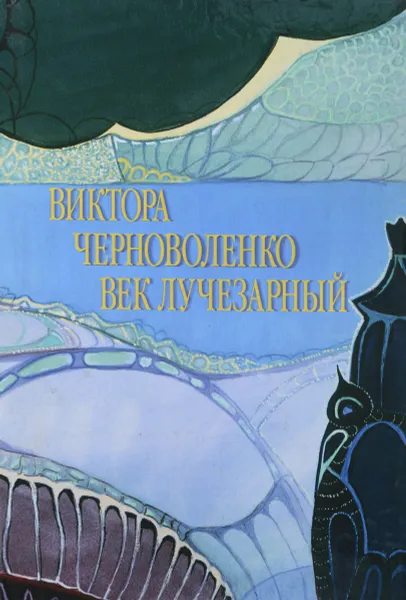 ВИКТОРА
ЧЕРНОВОЛЕНКО
ВЕК ЛУЧЕЗАРНЫЙ